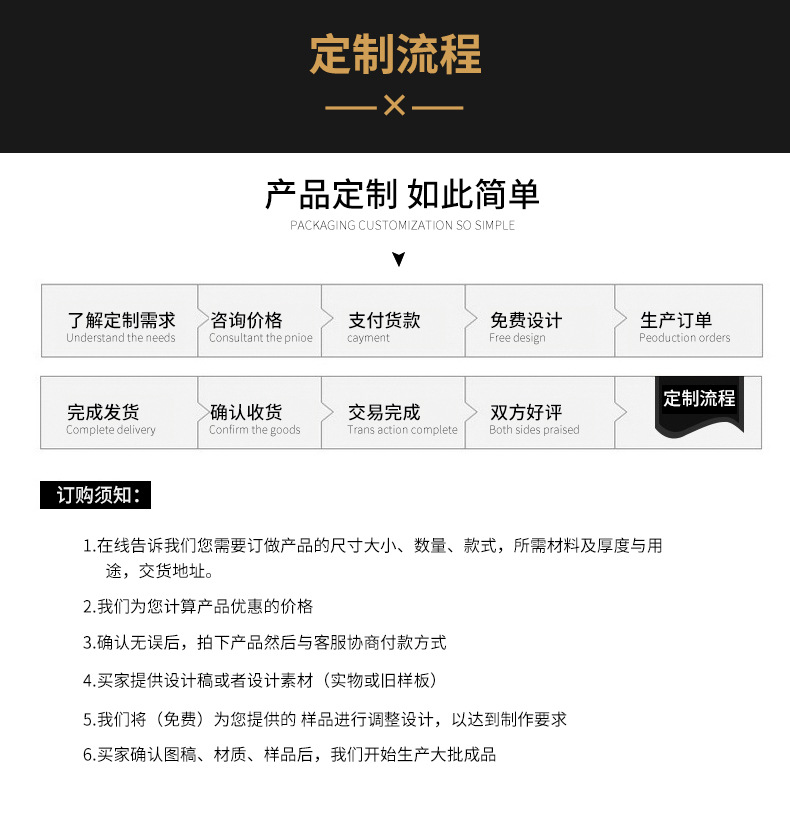 定制流程

产品定制 如此简单
PACKAGING CUSTOMIZATION SO SIMPLE

了解定制需求
Understand the needs

咨询价格
Consultant the pnioe

支付货款
cayment

免费设计
Free design

生产订单
Peoduction orders

完成发货
Complete delivery

确认收货
Confirm the goods

交易完成
Trans action complete

双方好评
Both sides praised

定制流程

订购须知：

1.在线告诉我们您需要订做产品的尺寸大小、数量、款式，所需材料及厚度与用途，交货地址。

2.我们为您计算产品优惠的价格

3.确认无误后，拍下产品然后与客服协商付款方式

4.买家提供设计稿或者设计素材（实物或旧样板）

5.我们将（免费）为您提供的 样品进行调整设计，以达到制作要求

6.买家确认图稿、材质、样品后，我们开始生产大批成品